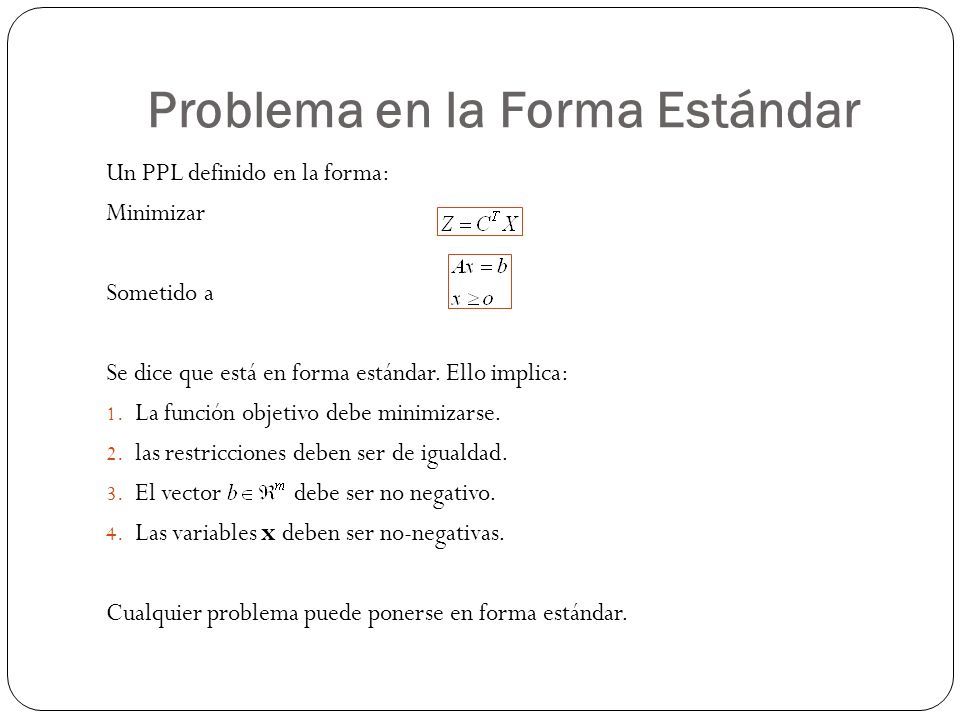 Problema en la Forma Estándar

Un PPL definido en la forma:

Minimizar $Z = C^T X$

Sometido a $Ax = b$
$x \geq o$

Se dice que está en forma estándar. Ello implica:

1. La función objetivo debe minimizarse.
2. las restricciones deben ser de igualdad.
3. El vector $b \in \Re^m$ debe ser no negativo.
4. Las variables **x** deben ser no-negativas.

Cualquier problema puede ponerse en forma estándar.